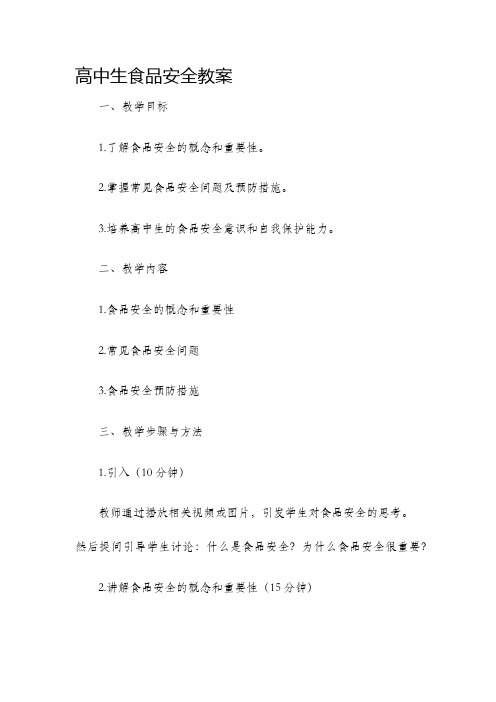 高中生食品安全教案

一、教学目标

1.了解食品安全的概念和重要性。

2.掌握常见食品安全问题及预防措施。

3.培养高中生的食品安全意识和自我保护能力。

二、教学内容

1.食品安全的概念和重要性

2.常见食品安全问题

3.食品安全预防措施

三、教学步骤与方法

1.引入（10分钟）

教师通过播放相关视频或图片，引发学生对食品安全的思考。然后提问引导学生讨论：什么是食品安全？为什么食品安全很重要？

2.讲解食品安全的概念和重要性（15分钟）